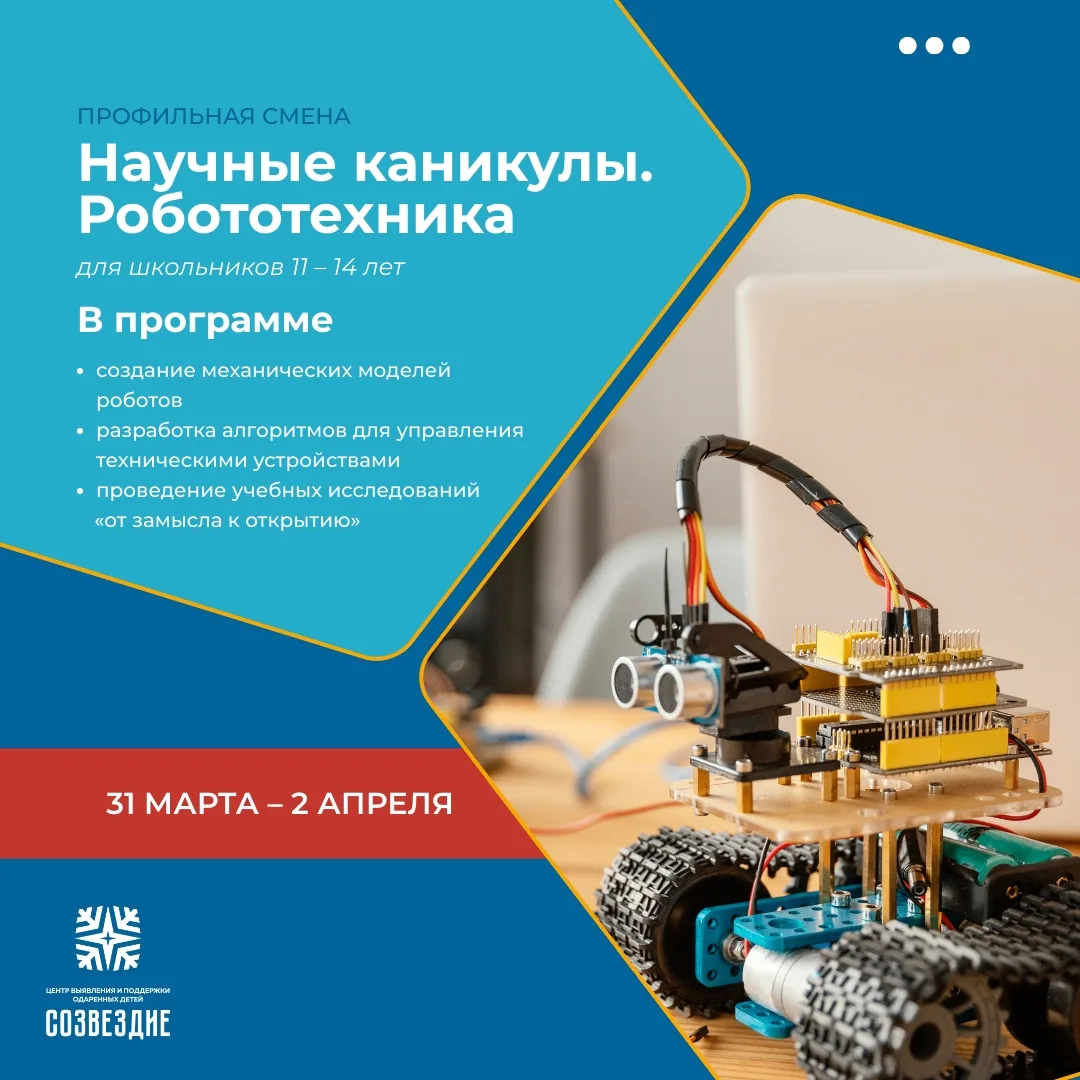 ПРОФИЛЬНАЯ СМЕНА

Научные каникулы. Робототехника

для школьников 11 – 14 лет

В программе

• создание механических моделей роботов
• разработка алгоритмов для управления техническими устройствами
• проведение учебных исследований «от замысла к открытию»

31 МАРТА – 2 АПРЕЛЯ

ЦЕНТР ВЫЯВЛЕНИЯ И ПОДДЕРЖКИ ОДАРЕННЫХ ДЕТЕЙ
СОЗВЕЗДИЕ